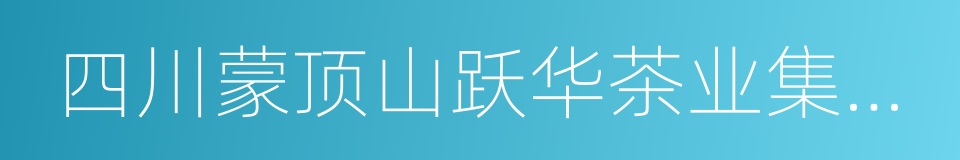 四川蒙顶山跃华茶业集...